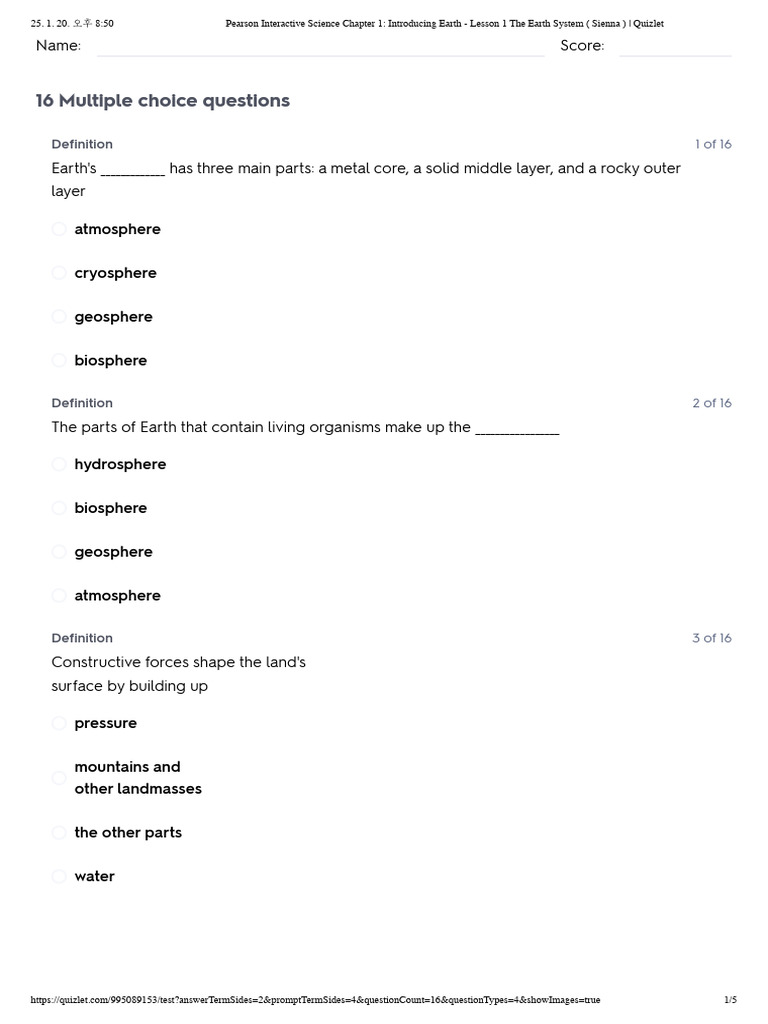 25. 1. 20. 오후 8:50 Pearson Interactive Science Chapter 1: Introducing Earth - Lesson 1 The Earth System ( Sienna ) | Quizlet

Name: ____ Score: ____

16 Multiple choice questions

Definition 1 of 16

Earth's ____ has three main parts: a metal core, a solid middle layer, and a rocky outer layer

atmosphere

cryosphere

geosphere

biosphere

Definition 2 of 16

The parts of Earth that contain living organisms make up the ____

hydrosphere

biosphere

geosphere

atmosphere

Definition 3 of 16

Constructive forces shape the land's surface by building up

pressure

mountains and other landmasses

the other parts

water

https://quizlet.com/995089153/test?answerTermSides=2&promptTermSides=4&questionCount=16&questionTypes=4&showImages=true 1/5